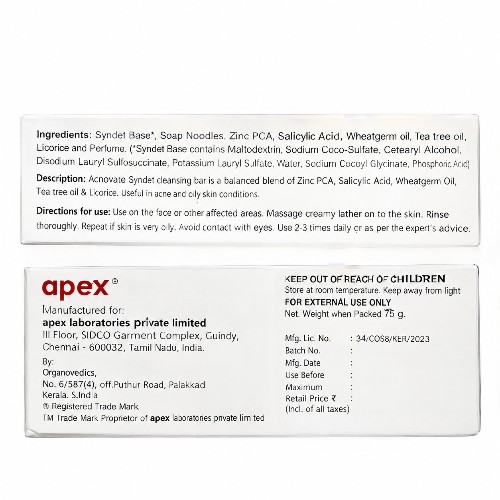 Ingredients: Syndet Base*, Soap Noodles, Zinc PCA, Salicylic Acid, Wheatgerm oil, Tea tree oil, Licorice and Perfume. (*Syndet Base contains Maltodextrin, Sodium Coco-Sulfate, Cetearyl Alcohol, Disodium Lauryl Sulfosuccinate, Potassium Lauryl Sulfate, Water, Sodium Cocoyl Glycinate, Phosphoric Acid)

Description: Acnovate Syndet cleansing bar is a balanced blend of Zinc PCA, Salicylic Acid, Wheatgerm Oil, Tea tree oil & Licorice. Useful in acne and oily skin conditions.

Directions for use: Use on the face or other affected areas. Massage creamy lather on to the skin. Rinse thoroughly. Repeat if skin is very oily. Avoid contact with eyes. Use 2-3 times daily or as per the expert's advice.

apex®

Manufactured for:
apex laboratories private limited
III Floor, SIDCO Garment Complex, Guindy,
Chennai - 600032, Tamil Nadu, India.

By:
Organovedics,
No. 6/587(4), off.Puthur Road, Palakkad
Kerala. S.India
® Registered Trade Mark
TM Trade Mark Proprietor of apex laboratories private limited

KEEP OUT OF REACH OF CHILDREN
Store at room temperature. Keep away from light
FOR EXTERNAL USE ONLY
Net. Weight when Packed 75 g.

Mfg. Lic. No. : 34/COS8/KER/2023
Batch No. :
Mfg. Date :
Use Before :
Maximum :
Retail Price ₹ :
(Incl. of all taxes)